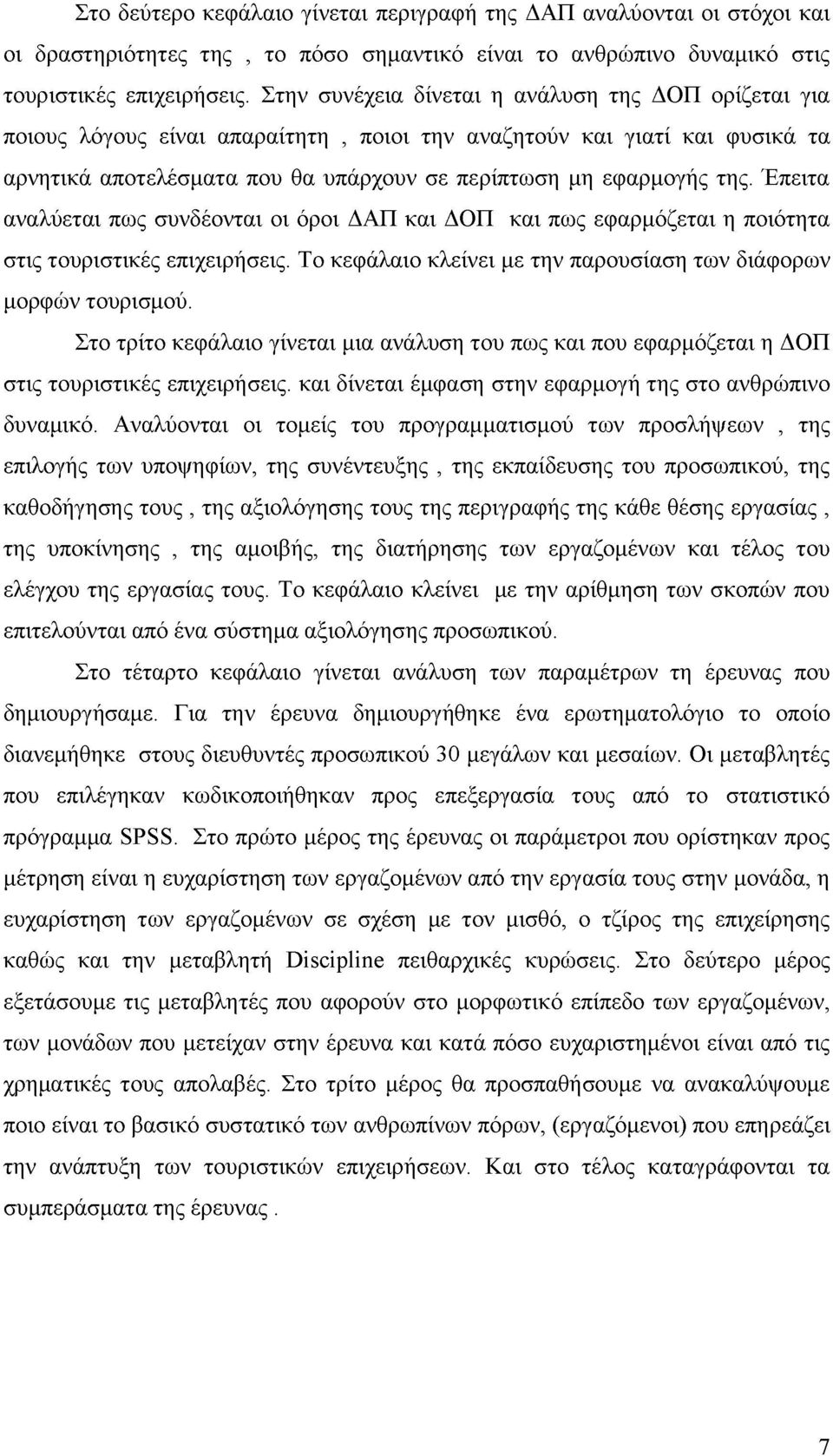 Στο δεύτερο κεφάλαιο γίνεται περιγραφή της ΔΑΠ αναλύονται οι στόχοι και οι δραστηριότητες της , το πόσο σημαντικό είναι το ανθρώπινο δυναμικό στις τουριστικές επιχειρήσεις. Στην συνέχεια δίνεται η ανάλυση της ΔΟΠ ορίζεται για ποιους λόγους είναι απαραίτητη , ποιοι την αναζητούν και γιατί και φυσικά τα αρνητικά αποτελέσματα που θα υπάρχουν σε περίπτωση μη εφαρμογής της. Έπειτα αναλύεται πως συνδέονται οι όροι ΔΑΠ και ΔΟΠ και πως εφαρμόζεται η ποιότητα στις τουριστικές επιχειρήσεις. Το κεφάλαιο κλείνει με την παρουσίαση των διάφορων μορφών τουρισμού.

Στο τρίτο κεφάλαιο γίνεται μια ανάλυση του πως και που εφαρμόζεται η ΔΟΠ στις τουριστικές επιχειρήσεις. και δίνεται έμφαση στην εφαρμογή της στο ανθρώπινο δυναμικό. Αναλύονται οι τομείς του προγραμματισμού των προσλήψεων , της επιλογής των υποψηφίων, της συνέντευξης , της εκπαίδευσης του προσωπικού, της καθοδήγησης τους , της αξιολόγησης τους της περιγραφής της κάθε θέσης εργασίας , της υποκίνησης , της αμοιβής, της διατήρησης των εργαζομένων και τέλος του ελέγχου της εργασίας τους. Το κεφάλαιο κλείνει με την αρίθμηση των σκοπών που επιτελούνται από ένα σύστημα αξιολόγησης προσωπικού.

Στο τέταρτο κεφάλαιο γίνεται ανάλυση των παραμέτρων τη έρευνας που δημιουργήσαμε. Για την έρευνα δημιουργήθηκε ένα ερωτηματολόγιο το οποίο διανεμήθηκε στους διευθυντές προσωπικού 30 μεγάλων και μεσαίων. Οι μεταβλητές που επιλέγηκαν κωδικοποιήθηκαν προς επεξεργασία τους από το στατιστικό πρόγραμμα SPSS. Στο πρώτο μέρος της έρευνας οι παράμετροι που ορίστηκαν προς μέτρηση είναι η ευχαρίστηση των εργαζομένων από την εργασία τους στην μονάδα, η ευχαρίστηση των εργαζομένων σε σχέση με τον μισθό, ο τζίρος της επιχείρησης καθώς και την μεταβλητή Discipline πειθαρχικές κυρώσεις. Στο δεύτερο μέρος εξετάσουμε τις μεταβλητές που αφορούν στο μορφωτικό επίπεδο των εργαζομένων, των μονάδων που μετείχαν στην έρευνα και κατά πόσο ευχαριστημένοι είναι από τις χρηματικές τους απολαβές. Στο τρίτο μέρος θα προσπαθήσουμε να ανακαλύψουμε ποιο είναι το βασικό συστατικό των ανθρωπίνων πόρων, (εργαζόμενοι) που επηρεάζει την ανάπτυξη των τουριστικών επιχειρήσεων. Και στο τέλος καταγράφονται τα συμπεράσματα της έρευνας .

7